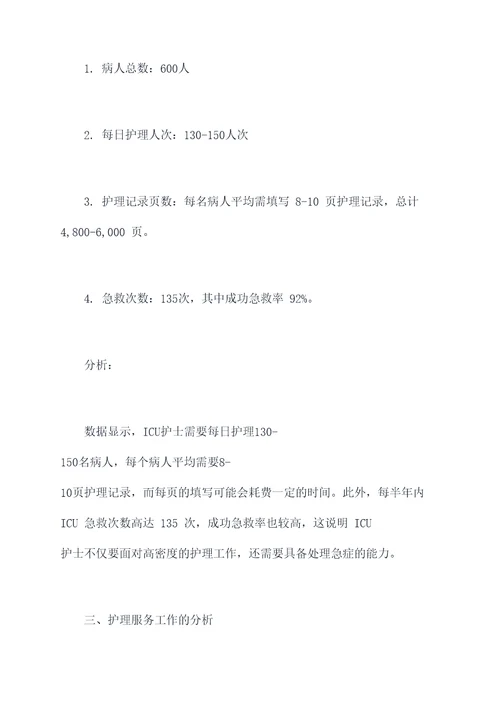 1. 病人总数：600人

2. 每日护理人次：130-150人次

3. 护理记录页数：每名病人平均需填写 8-10 页护理记录，总计 4,800-6,000 页。

4. 急救次数：135次，其中成功急救率 92%。

分析：

数据显示，ICU护士需要每日护理130-150名病人，每个病人平均需要8-10页护理记录，而每页的填写可能会耗费一定的时间。此外，每半年内 ICU 急救次数高达 135 次，成功急救率也较高，这说明 ICU 护士不仅要面对高密度的护理工作，还需要具备处理急症的能力。

三、护理服务工作的分析